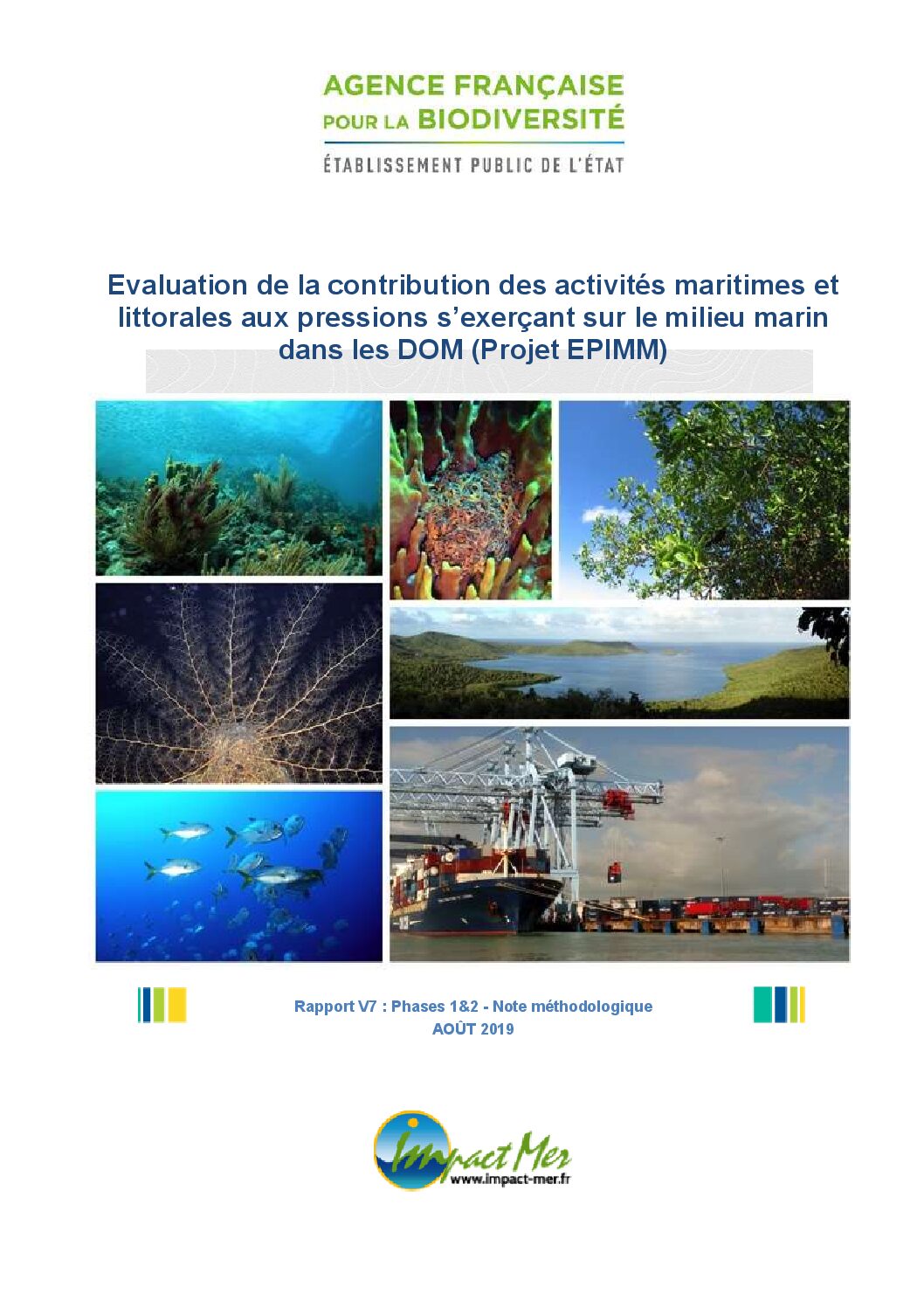 AGENCE FRANÇAISE
POUR LA BIODIVERSITÉ
ÉTABLISSEMENT PUBLIC DE L'ÉTAT

Evaluation de la contribution des activités maritimes et littorales aux pressions s'exerçant sur le milieu marin dans les DOM (Projet EPIMM)

Rapport V7 : Phases 1&2 - Note méthodologique
AOÛT 2019

Impact Mer
www.impact-mer.fr